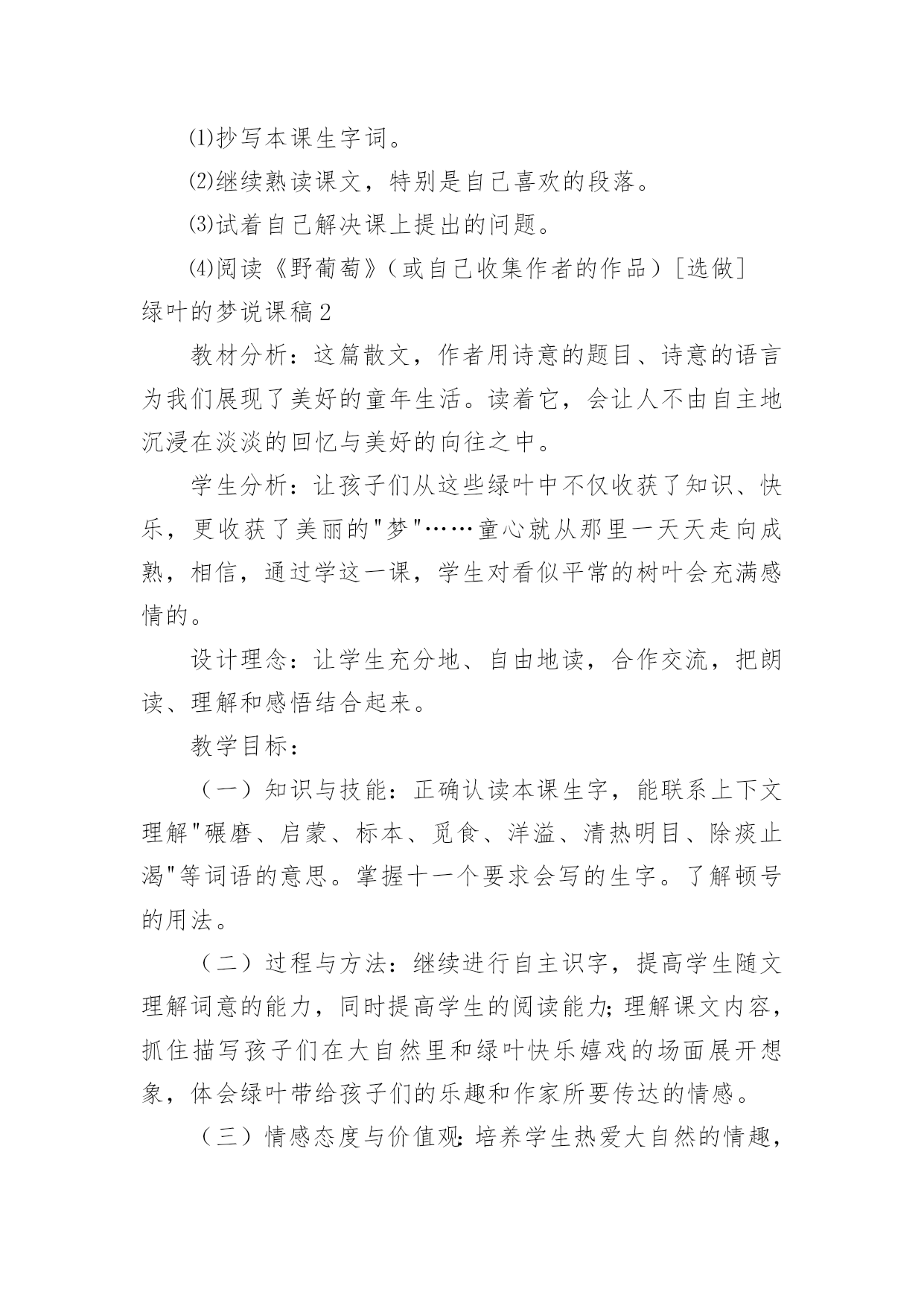 ⑴抄写本课生字词。

⑵继续熟读课文，特别是自己喜欢的段落。

⑶试着自己解决课上提出的问题。

⑷阅读《野葡萄》（或自己收集作者的作品）[选做]

绿叶的梦说课稿2

教材分析：这篇散文，作者用诗意的题目、诗意的语言为我们展现了美好的童年生活。读着它，会让人不由自主地沉浸在淡淡的回忆与美好的向往之中。

学生分析：让孩子们从这些绿叶中不仅收获了知识、快乐，更收获了美丽的"梦"……童心就从那里一天天走向成熟，相信，通过学这一课，学生对看似平常的树叶会充满感情的。

设计理念：让学生充分地、自由地读，合作交流，把朗读、理解和感悟结合起来。

教学目标：

（一）知识与技能：正确认读本课生字，能联系上下文理解"碾磨、启蒙、标本、觅食、洋溢、清热明目、除痰止渴"等词语的意思。掌握十一个要求会写的生字。了解顿号的用法。

（二）过程与方法：继续进行自主识字，提高学生随文理解词意的能力，同时提高学生的阅读能力;理解课文内容，抓住描写孩子们在大自然里和绿叶快乐嬉戏的场面展开想象，体会绿叶带给孩子们的乐趣和作家所要传达的情感。

（三）情感态度与价值观:培养学生热爱大自然的情趣，